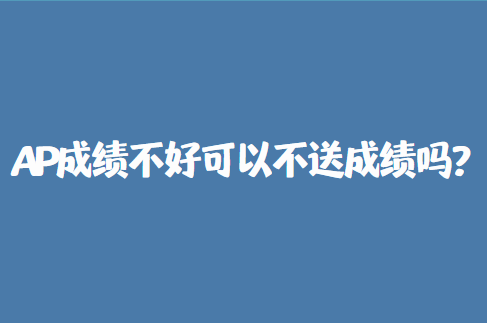 AP成绩不好可以不送成绩吗?